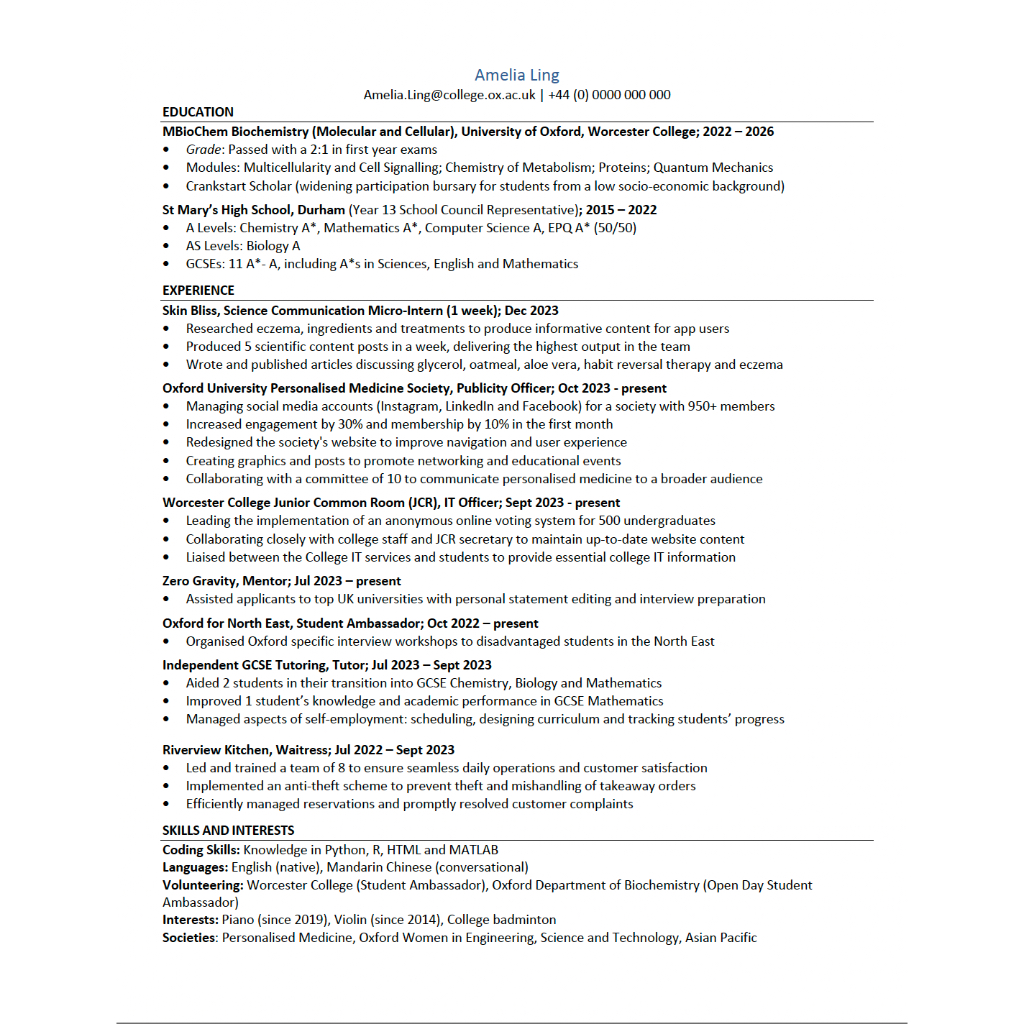 Amelia Ling
Amelia.Ling@college.ox.ac.uk | +44 (0) 0000 000 000

EDUCATION

MBioChem Biochemistry (Molecular and Cellular), University of Oxford, Worcester College; 2022 – 2026
• Grade: Passed with a 2:1 in first year exams
• Modules: Multicellularity and Cell Signalling; Chemistry of Metabolism; Proteins; Quantum Mechanics
• Crankstart Scholar (widening participation bursary for students from a low socio-economic background)

St Mary's High School, Durham (Year 13 School Council Representative); 2015 – 2022
• A Levels: Chemistry A*, Mathematics A*, Computer Science A, EPQ A* (50/50)
• AS Levels: Biology A
• GCSEs: 11 A*- A, including A*s in Sciences, English and Mathematics

EXPERIENCE

Skin Bliss, Science Communication Micro-Intern (1 week); Dec 2023
• Researched eczema, ingredients and treatments to produce informative content for app users
• Produced 5 scientific content posts in a week, delivering the highest output in the team
• Wrote and published articles discussing glycerol, oatmeal, aloe vera, habit reversal therapy and eczema

Oxford University Personalised Medicine Society, Publicity Officer; Oct 2023 - present
• Managing social media accounts (Instagram, LinkedIn and Facebook) for a society with 950+ members
• Increased engagement by 30% and membership by 10% in the first month
• Redesigned the society's website to improve navigation and user experience
• Creating graphics and posts to promote networking and educational events
• Collaborating with a committee of 10 to communicate personalised medicine to a broader audience

Worcester College Junior Common Room (JCR), IT Officer; Sept 2023 - present
• Leading the implementation of an anonymous online voting system for 500 undergraduates
• Collaborating closely with college staff and JCR secretary to maintain up-to-date website content
• Liaised between the College IT services and students to provide essential college IT information

Zero Gravity, Mentor; Jul 2023 – present
• Assisted applicants to top UK universities with personal statement editing and interview preparation

Oxford for North East, Student Ambassador; Oct 2022 – present
• Organised Oxford specific interview workshops to disadvantaged students in the North East

Independent GCSE Tutoring, Tutor; Jul 2023 – Sept 2023
• Aided 2 students in their transition into GCSE Chemistry, Biology and Mathematics
• Improved 1 student's knowledge and academic performance in GCSE Mathematics
• Managed aspects of self-employment: scheduling, designing curriculum and tracking students' progress

Riverview Kitchen, Waitress; Jul 2022 – Sept 2023
• Led and trained a team of 8 to ensure seamless daily operations and customer satisfaction
• Implemented an anti-theft scheme to prevent theft and mishandling of takeaway orders
• Efficiently managed reservations and promptly resolved customer complaints

SKILLS AND INTERESTS

Coding Skills: Knowledge in Python, R, HTML and MATLAB
Languages: English (native), Mandarin Chinese (conversational)
Volunteering: Worcester College (Student Ambassador), Oxford Department of Biochemistry (Open Day Student Ambassador)
Interests: Piano (since 2019), Violin (since 2014), College badminton
Societies: Personalised Medicine, Oxford Women in Engineering, Science and Technology, Asian Pacific